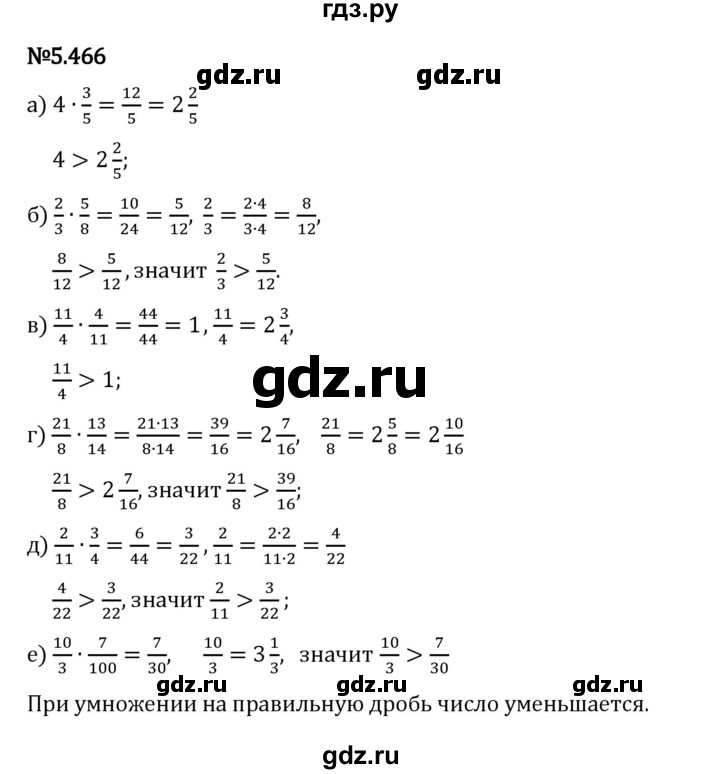 гдз.ру

№5.466 gdz.ru gdz.ru

а) $4 \cdot \frac{3}{5} = \frac{12}{5} = 2\frac{2}{5}$

$4 > 2\frac{2}{5}$;

б) $\frac{2}{3} \cdot \frac{5}{8} = \frac{10}{24} = \frac{5}{12}$, $\frac{2}{3} = \frac{2 \cdot 4}{3 \cdot 4} = \frac{8}{12}$,

$\frac{8}{12} > \frac{5}{12}$, значит $\frac{2}{3} > \frac{5}{12}$.

в) $\frac{11}{4} \cdot \frac{4}{11} = \frac{44}{44} = 1$, $\frac{11}{4} = 2\frac{3}{4}$,

$\frac{11}{4} > 1$;

gdz.ru

г) $\frac{21}{8} \cdot \frac{13}{14} = \frac{21 \cdot 13}{8 \cdot 14} = \frac{39}{16} = 2\frac{7}{16}$, $\frac{21}{8} = 2\frac{5}{8} = 2\frac{10}{16}$

$\frac{21}{8} > 2\frac{7}{16}$, значит $\frac{21}{8} > \frac{39}{16}$;

д) $\frac{2}{11} \cdot \frac{3}{4} = \frac{6}{44} = \frac{3}{22}$, $\frac{2}{11} = \frac{2 \cdot 2}{11 \cdot 2} = \frac{4}{22}$

$\frac{4}{22} > \frac{3}{22}$, значит $\frac{2}{11} > \frac{3}{22}$;

е) $\frac{10}{3} \cdot \frac{7}{100} = \frac{7}{30}$, $\frac{10}{3} = 3\frac{1}{3}$, значит $\frac{10}{3} > \frac{7}{30}$

gdz.ru gdz.ru gdz.ru

При умножении на правильную дробь число уменьшается.

gdz.ru